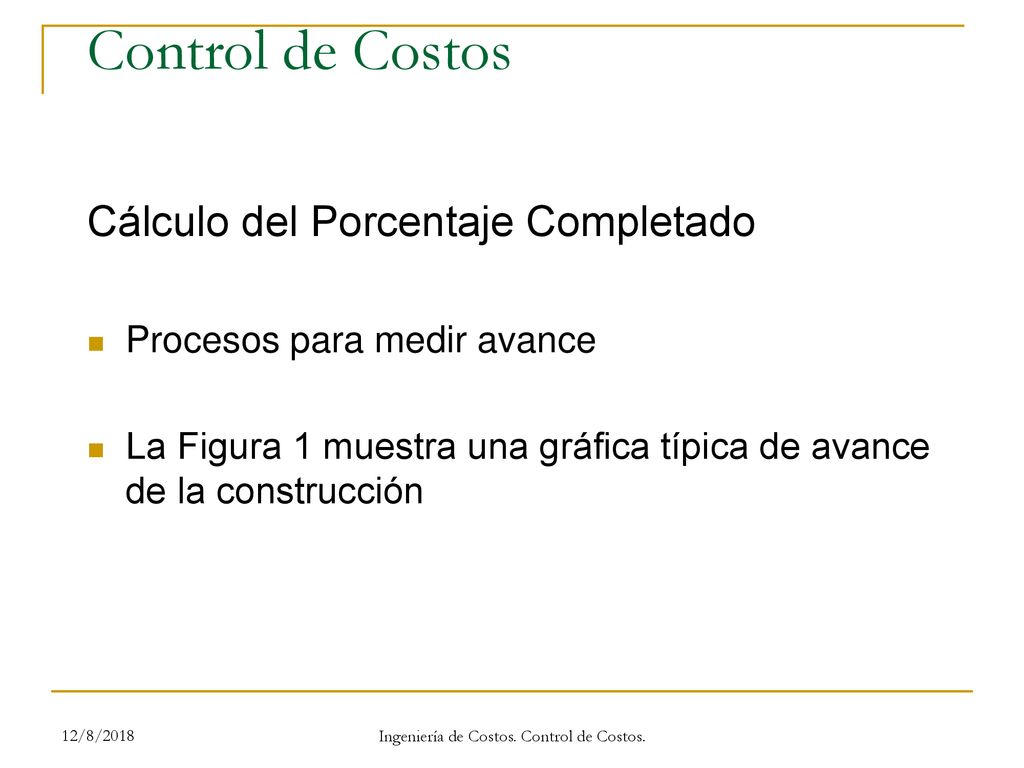 Control de Costos

Cálculo del Porcentaje Completado

Procesos para medir avance

La Figura 1 muestra una gráfica típica de avance de la construcción

12/8/2018

Ingeniería de Costos. Control de Costos.